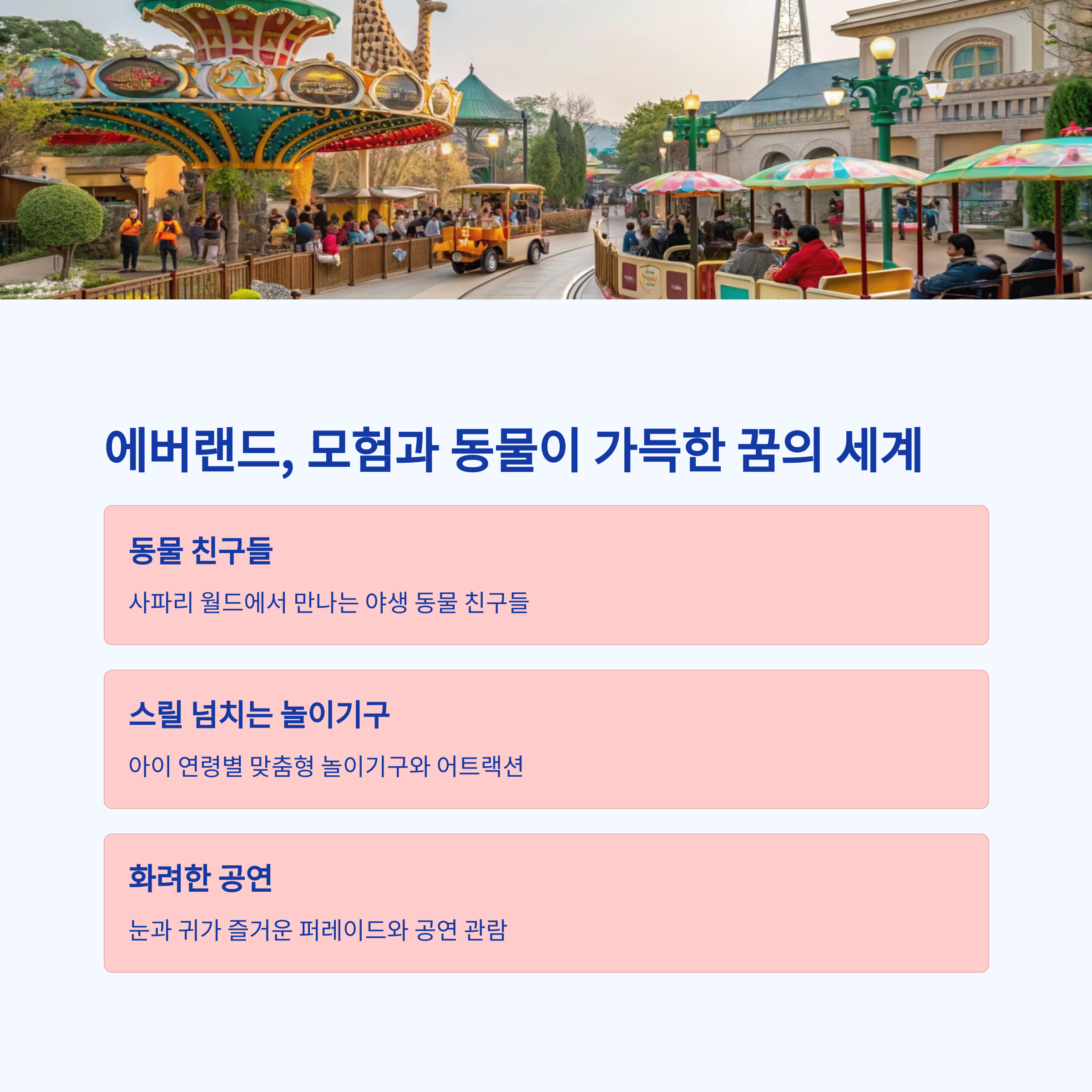 에버랜드, 모험과 동물이 가득한 꿈의 세계

동물 친구들

사파리 월드에서 만나는 야생 동물 친구들

스릴 넘치는 놀이기구

아이 연령별 맞춤형 놀이기구와 어트랙션

화려한 공연

눈과 귀가 즐거운 퍼레이드와 공연 관람